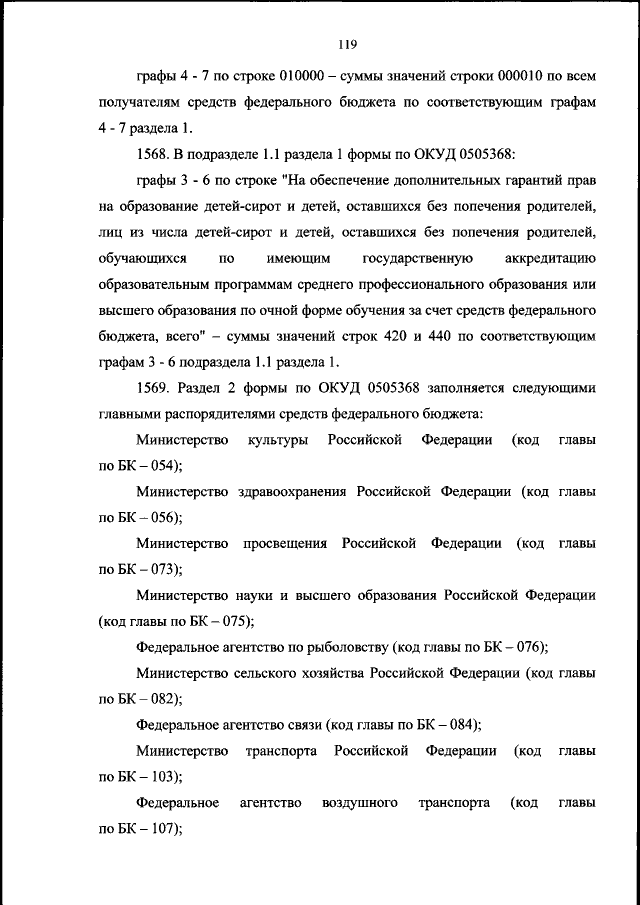 119

графы 4 - 7 по строке 010000 – суммы значений строки 000010 по всем получателям средств федерального бюджета по соответствующим графам 4 - 7 раздела 1.

1568. В подразделе 1.1 раздела 1 формы по ОКУД 0505368:

графы 3 - 6 по строке "На обеспечение дополнительных гарантий прав на образование детей-сирот и детей, оставшихся без попечения родителей, лиц из числа детей-сирот и детей, оставшихся без попечения родителей, обучающихся по имеющим государственную аккредитацию образовательным программам среднего профессионального образования или высшего образования по очной форме обучения за счет средств федерального бюджета, всего" – суммы значений строк 420 и 440 по соответствующим графам 3 - 6 подраздела 1.1 раздела 1.

1569. Раздел 2 формы по ОКУД 0505368 заполняется следующими главными распорядителями средств федерального бюджета:

Министерство культуры Российской Федерации (код главы по БК – 054);

Министерство здравоохранения Российской Федерации (код главы по БК – 056);

Министерство просвещения Российской Федерации (код главы по БК – 073);

Министерство науки и высшего образования Российской Федерации (код главы по БК – 075);

Федеральное агентство по рыболовству (код главы по БК – 076);

Министерство сельского хозяйства Российской Федерации (код главы по БК – 082);

Федеральное агентство связи (код главы по БК – 084);

Министерство транспорта Российской Федерации (код главы по БК – 103);

Федеральное агентство воздушного транспорта (код главы по БК – 107);